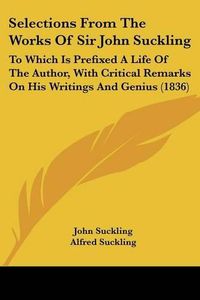 Selections From The Works Of Sir John Suckling

To Which Is Prefixed A Life Of The Author, With Critical Remarks On His Writings And Genius (1836)

John Suckling
Alfred Suckling